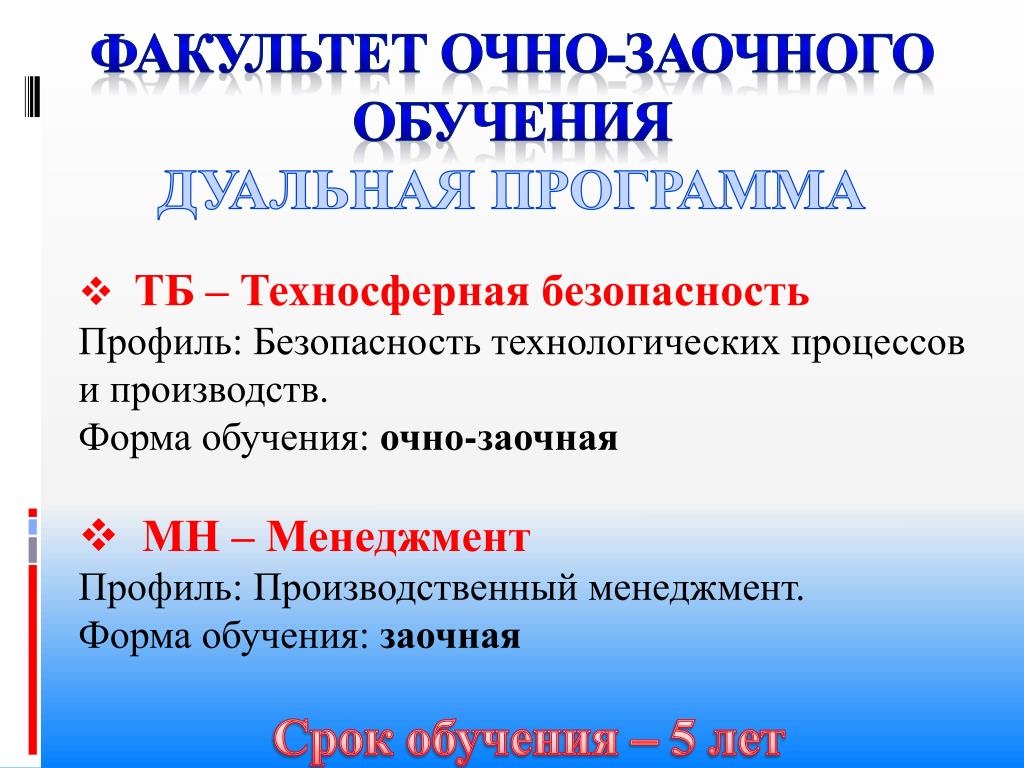 ФАКУЛЬТЕТ ОЧНО-ЗАОЧНОГО ОБУЧЕНИЯ
ДУАЛЬНАЯ ПРОГРАММА

❖ ТБ – Техносферная безопасность
Профиль: Безопасность технологических процессов и производств.
Форма обучения: очно-заочная

❖ МН – Менеджмент
Профиль: Производственный менеджмент.
Форма обучения: заочная

Срок обучения – 5 лет